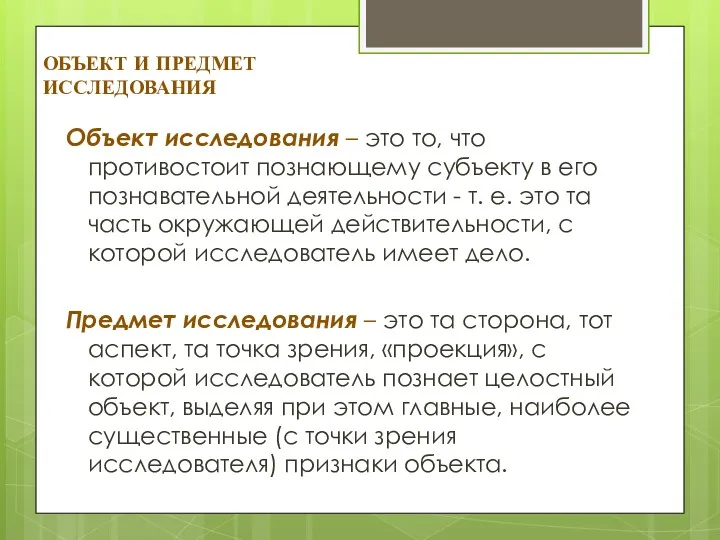 ОБЪЕКТ И ПРЕДМЕТ ИССЛЕДОВАНИЯ

Объект исследования – это то, что противостоит познающему субъекту в его познавательной деятельности - т. е. это та часть окружающей действительности, с которой исследователь имеет дело.

Предмет исследования – это та сторона, тот аспект, та точка зрения, «проекция», с которой исследователь познает целостный объект, выделяя при этом главные, наиболее существенные (с точки зрения исследователя) признаки объекта.